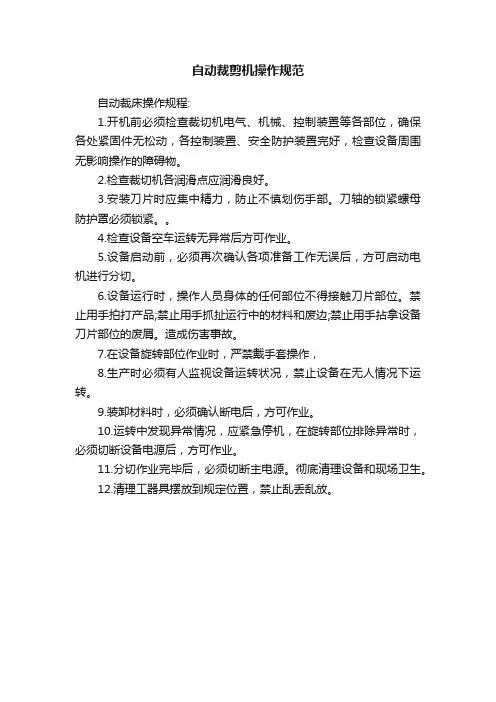 自动裁剪机操作规范

自动裁床操作规程:

1.开机前必须检查裁切机电气、机械、控制装置等各部位，确保各处紧固件无松动，各控制装置、安全防护装置完好，检查设备周围无影响操作的障碍物。

2.检查裁切机各润滑点应润滑良好。

3.安装刀片时应集中精力，防止不慎划伤手部。刀轴的锁紧螺母防护罩必须锁紧。。

4.检查设备空车运转无异常后方可作业。

5.设备启动前，必须再次确认各项准备工作无误后，方可启动电机进行分切。

6.设备运行时，操作人员身体的任何部位不得接触刀片部位。禁止用手拍打产品;禁止用手抓扯运行中的材料和废边;禁止用手拈拿设备刀片部位的废屑。造成伤害事故。

7.在设备旋转部位作业时，严禁戴手套操作，

8.生产时必须有人监视设备运转状况，禁止设备在无人情况下运转。

9.装卸材料时，必须确认断电后，方可作业。

10.运转中发现异常情况，应紧急停机，在旋转部位排除异常时，必须切断设备电源后，方可作业。

11.分切作业完毕后，必须切断主电源。彻底清理设备和现场卫生。

12.清理工器具摆放到规定位置，禁止乱丢乱放。